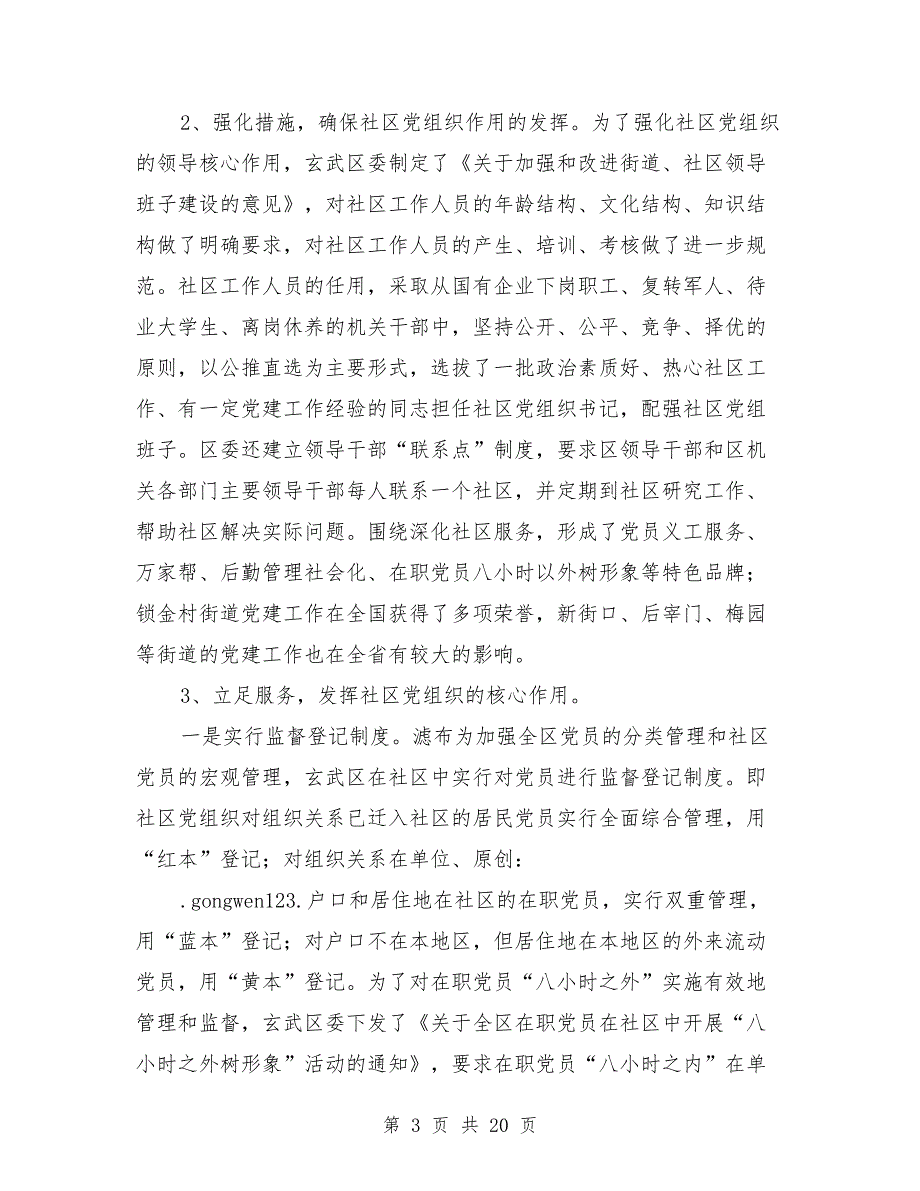 2、强化措施，确保社区党组织作用的发挥。为了强化社区党组织的领导核心作用，玄武区委制定了《关于加强和改进街道、社区领导班子建设的意见》，对社区工作人员的年龄结构、文化结构、知识结构做了明确要求，对社区工作人员的产生、培训、考核做了进一步规范。社区工作人员的任用，采取从国有企业下岗职工、复转军人、待业大学生、离岗休养的机关干部中，坚持公开、公平、竞争、择优的原则，以公推直选为主要形式，选拔了一批政治素质好、热心社区工作、有一定党建工作经验的同志担任社区党组织书记，配强社区党组班子。区委还建立领导干部“联系点”制度，要求区领导干部和区机关各部门主要领导干部每人联系一个社区，并定期到社区研究工作、帮助社区解决实际问题。围绕深化社区服务，形成了党员义工服务、万家帮、后勤管理社会化、在职党员八小时以外树形象等特色品牌；锁金村街道党建工作在全国获得了多项荣誉，新街口、后宰门、梅园等街道的党建工作也在全省有较大的影响。

3、立足服务，发挥社区党组织的核心作用。

一是实行监督登记制度。滤布为加强全区党员的分类管理和社区党员的宏观管理，玄武区在社区中实行对党员进行监督登记制度。即社区党组织对组织关系已迁入社区的居民党员实行全面综合管理，用“红本”登记；对组织关系在单位、原创：

.gongwen123.户口和居住地在社区的在职党员，实行双重管理，用“蓝本”登记；对户口不在本地区，但居住地在本地区的外来流动党员，用“黄本”登记。为了对在职党员“八小时之外”实施有效地管理和监督，玄武区委下发了《关于全区在职党员在社区中开展“八小时之外树形象”活动的通知》，要求在职党员“八小时之内”在单

第 3 页 共 20 页